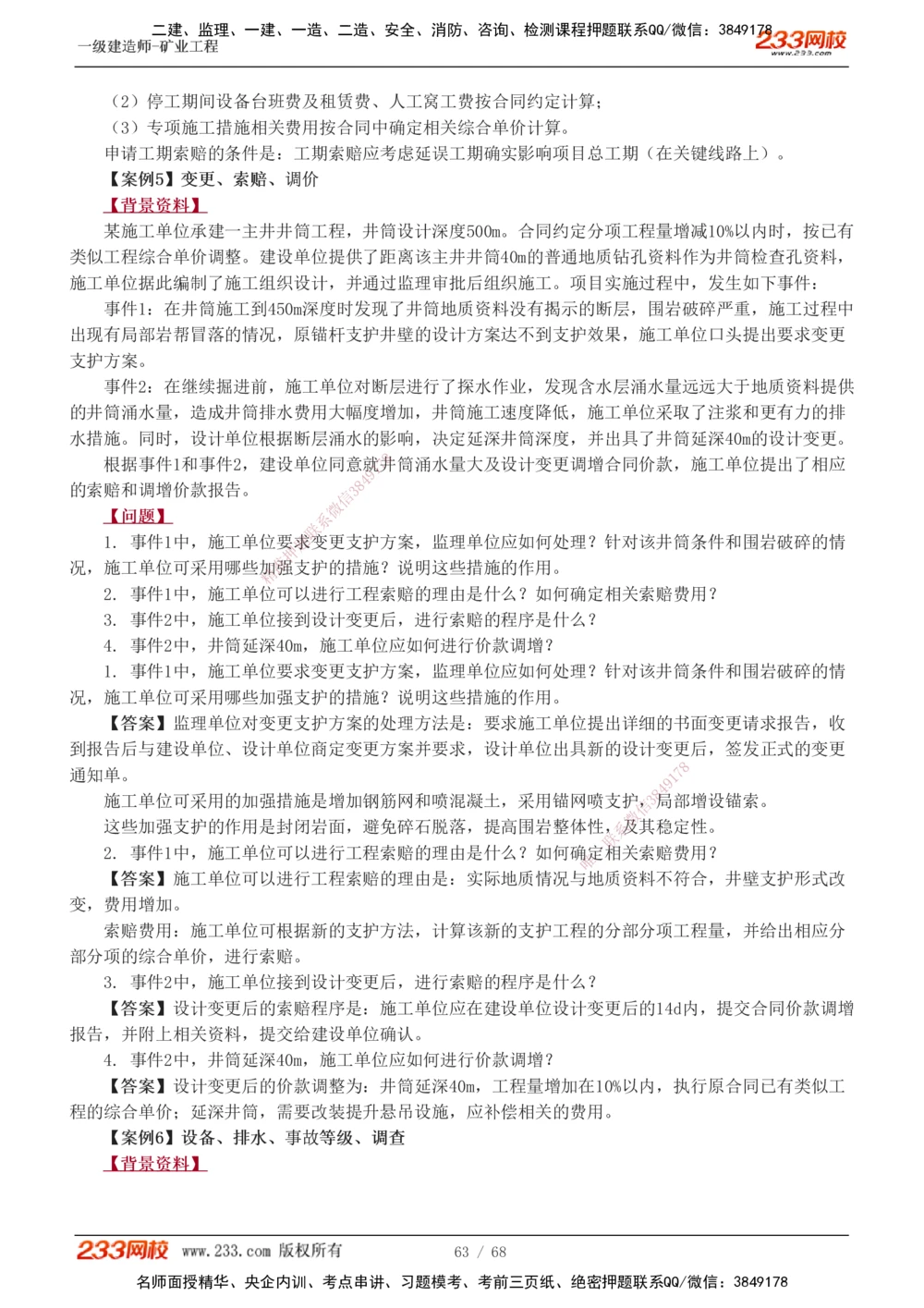 二建、监理、一建、一造、二造、安全、消防、咨询、检测课程押题联系QQ/微信：3849178
一级建造师-矿业工程
233网校
www.233.com

（2）停工期间设备台班费及租赁费、人工窝工费按合同约定计算；
（3）专项施工措施相关费用按合同中确定相关综合单价计算。
申请工期索赔的条件是：工期索赔应考虑延误工期确实影响项目总工期（在关键线路上）。
【案例5】变更、索赔、调价
【背景资料】
某施工单位承建一主井井筒工程，井筒设计深度500m。合同约定分项工程量增减10%以内时，按已有类似工程综合单价调整。建设单位提供了距离该主井井筒40m的普通地质钻孔资料作为井筒检查孔资料，施工单位据此编制了施工组织设计，并通过监理审批后组织施工。项目实施过程中，发生如下事件：
事件1：在井筒施工到450m深度时发现了井筒地质资料没有揭示的断层，围岩破碎严重，施工过程中出现有局部岩帮冒落的情况，原锚杆支护井壁的设计方案达不到支护效果，施工单位口头提出要求变更支护方案。
事件2：在继续掘进前，施工单位对断层进行了探水作业，发现含水层涌水量远远大于地质资料提供的井筒涌水量，造成井筒排水费用大幅度增加，井筒施工速度降低，施工单位采取了注浆和更有力的排水措施。同时，设计单位根据断层涌水的影响，决定延深井筒深度，并出具了井筒延深40m的设计变更。
根据事件1和事件2，建设单位同意就井筒涌水量大及设计变更调增合同价款，施工单位提出了相应的索赔和调增价款报告。
【问题】
1. 事件1中，施工单位要求变更支护方案，监理单位应如何处理？针对该井筒条件和围岩破碎的情况，施工单位可采用哪些加强支护的措施？说明这些措施的作用。
2. 事件1中，施工单位可以进行工程索赔的理由是什么？如何确定相关索赔费用？
3. 事件2中，施工单位接到设计变更后，进行索赔的程序是什么？
4. 事件2中，井筒延深40m，施工单位应如何进行价款调增？
1. 事件1中，施工单位要求变更支护方案，监理单位应如何处理？针对该井筒条件和围岩破碎的情况，施工单位可采用哪些加强支护的措施？说明这些措施的作用。
【答案】监理单位对变更支护方案的处理方法是：要求施工单位提出详细的书面变更请求报告，收到报告后与建设单位、设计单位商定变更方案并要求，设计单位出具新的设计变更后，签发正式的变更通知单。
施工单位可采用的加强措施是增加钢筋网和喷混凝土，采用锚网喷支护，局部增设锚索。
这些加强支护的作用是封闭岩面，避免碎石脱落，提高围岩整体性，及其稳定性。
2. 事件1中，施工单位可以进行工程索赔的理由是什么？如何确定相关索赔费用？
【答案】施工单位可以进行工程索赔的理由是：实际地质情况与地质资料不符合，井壁支护形式改变，费用增加。
索赔费用：施工单位可根据新的支护方法，计算该新的支护工程的分部分项工程量，并给出相应分部分项的综合单价，进行索赔。
3. 事件2中，施工单位接到设计变更后，进行索赔的程序是什么？
【答案】设计变更后的索赔程序是：施工单位应在建设单位设计变更后的14d内，提交合同价款调增报告，并附上相关资料，提交给建设单位确认。
4. 事件2中，井筒延深40m，施工单位应如何进行价款调增？
【答案】设计变更后的价款调整为：井筒延深40m，工程量增加在10%以内，执行原合同已有类似工程的综合单价；延深井筒，需要改装提升悬吊设施，应补偿相关的费用。
【案例6】设备、排水、事故等级、调查
【背景资料】

233网校 www.233.com 版权所有 63 / 68
名师面授精华、央企内训、考点串讲、习题模考、考前三页纸、绝密押题联系QQ/微信：3849178